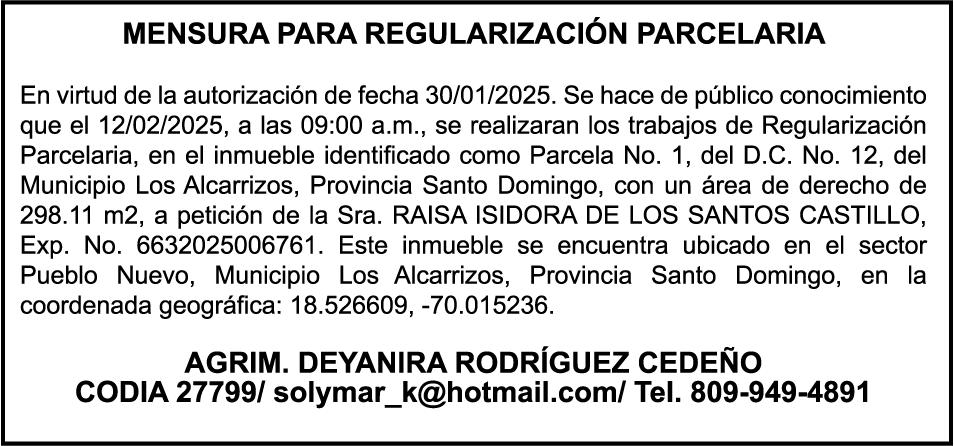 MENSURA PARA REGULARIZACIÓN PARCELARIA

En virtud de la autorización de fecha 30/01/2025. Se hace de público conocimiento que el 12/02/2025, a las 09:00 a.m., se realizaran los trabajos de Regularización Parcelaria, en el inmueble identificado como Parcela No. 1, del D.C. No. 12, del Municipio Los Alcarrizos, Provincia Santo Domingo, con un área de derecho de 298.11 m2, a petición de la Sra. RAISA ISIDORA DE LOS SANTOS CASTILLO, Exp. No. 6632025006761. Este inmueble se encuentra ubicado en el sector Pueblo Nuevo, Municipio Los Alcarrizos, Provincia Santo Domingo, en la coordenada geográfica: 18.526609, -70.015236.

AGRIM. DEYANIRA RODRÍGUEZ CEDEÑO
CODIA 27799/ solymar_k@hotmail.com/ Tel. 809-949-4891